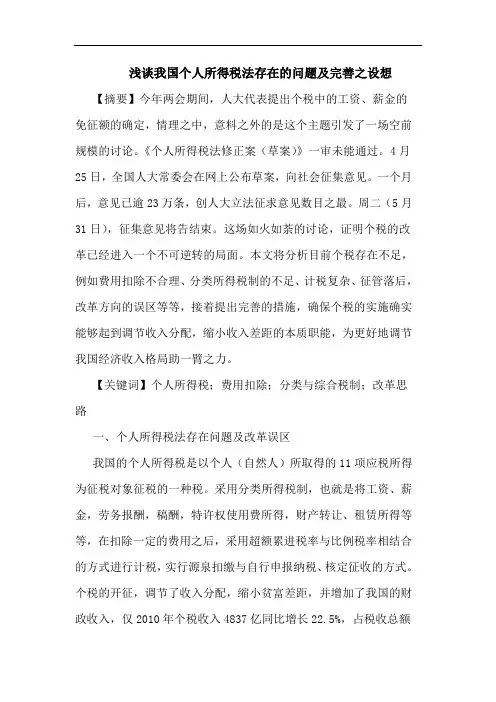 浅谈我国个人所得税法存在的问题及完善之设想

【摘要】今年两会期间，人大代表提出个税中的工资、薪金的免征额的确定，情理之中，意料之外的是这个主题引发了一场空前规模的讨论。《个人所得税法修正案（草案）》一审未能通过。4月25日，全国人大常委会在网上公布草案，向社会征集意见。一个月后，意见已逾23万条，创人大立法征求意见数目之最。周二（5月31日），征集意见将告结束。这场如火如荼的讨论，证明个税的改革已经进入一个不可逆转的局面。本文将分析目前个税存在不足，例如费用扣除不合理、分类所得税制的不足、计税复杂、征管落后，改革方向的误区等等，接着提出完善的措施，确保个税的实施确实能够起到调节收入分配，缩小收入差距的本质职能，为更好地调节我国经济收入格局助一臂之力。

【关键词】个人所得税；费用扣除；分类与综合税制；改革思路

一、个人所得税法存在问题及改革误区

我国的个人所得税是以个人（自然人）所取得的11项应税所得为征税对象征税的一种税。采用分类所得税制，也就是将工资、薪金，劳务报酬，稿酬，特许权使用费所得，财产转让、租赁所得等等，在扣除一定的费用之后，采用超额累进税率与比例税率相结合的方式进行计税，实行源泉扣缴与自行申报纳税、核定征收的方式。个税的开征，调节了收入分配，缩小贫富差距，并增加了我国的财政收入，仅2010年个税收入4837亿同比增长22.5%，占税收总额